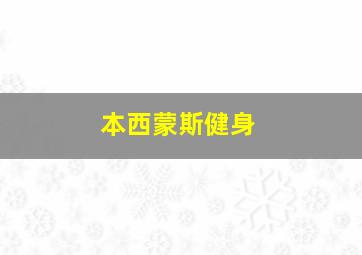 本西蒙斯健身